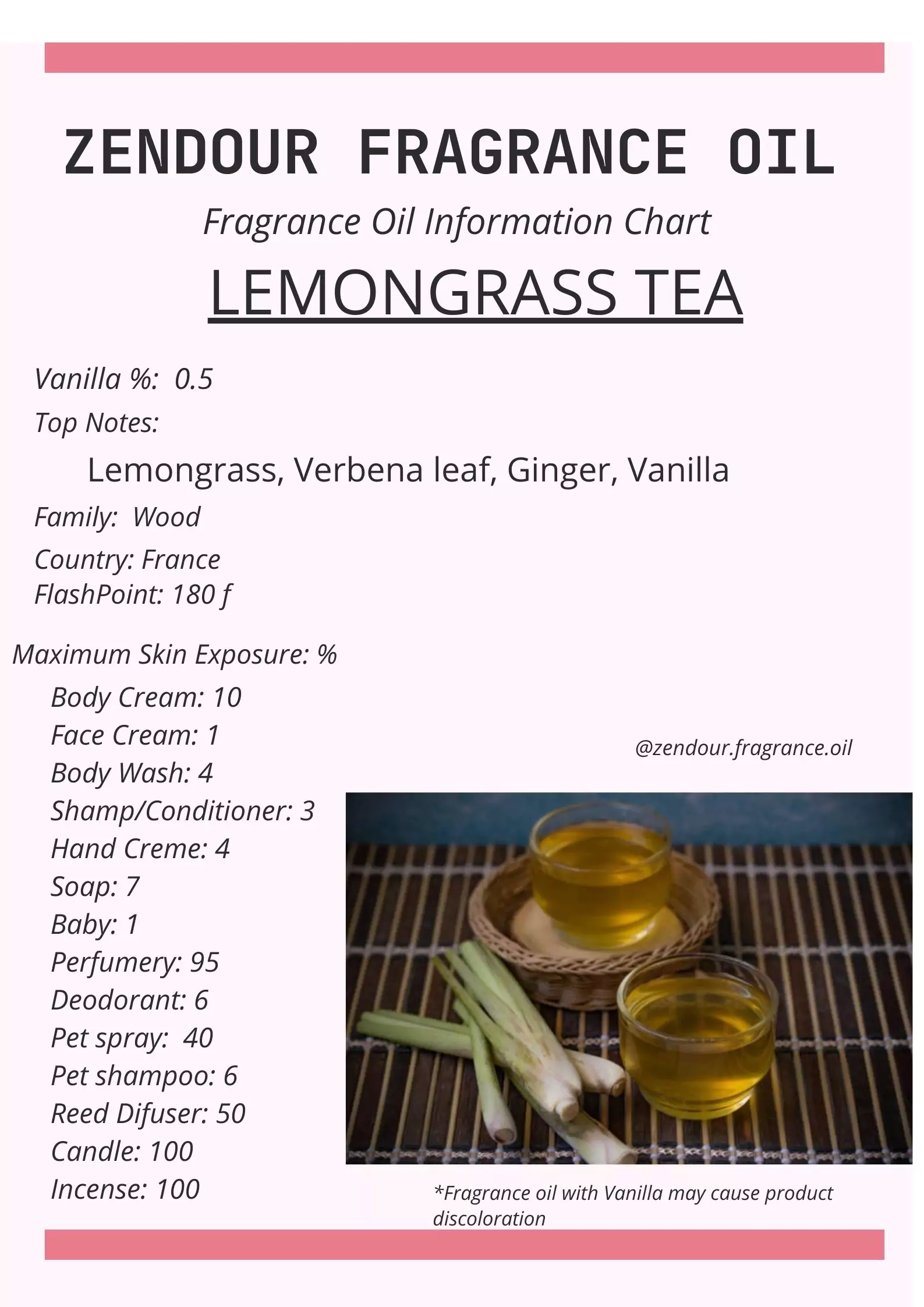 ZENDOUR FRAGRANCE OIL

Fragrance Oil Information Chart

LEMONGRASS TEA

Vanilla %: 0.5

Top Notes:

Lemongrass, Verbena leaf, Ginger, Vanilla

Family: Wood

Country: France
FlashPoint: 180 f

Maximum Skin Exposure: %

Body Cream: 10
Face Cream: 1
Body Wash: 4
Shamp/Conditioner: 3
Hand Creme: 4
Soap: 7
Baby: 1
Perfumery: 95
Deodorant: 6
Pet spray: 40
Pet shampoo: 6
Reed Difuser: 50
Candle: 100
Incense: 100

@zendour.fragrance.oil

*Fragrance oil with Vanilla may cause product discoloration